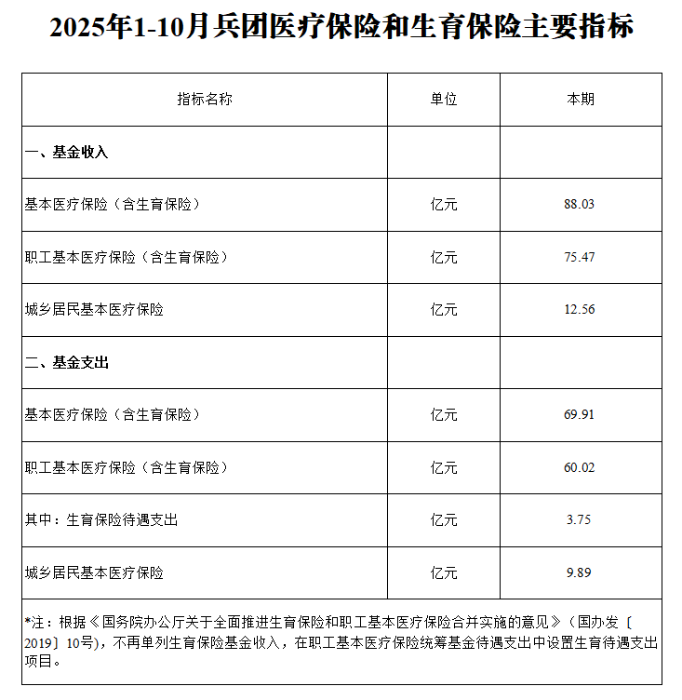 2025年1-10月兵团医疗保险和生育保险主要指标

| 指标名称 | 单位 | 本期 |
|---|---|---|
| 一、基金收入 | | |
| 基本医疗保险（含生育保险） | 亿元 | 88.03 |
| 职工基本医疗保险（含生育保险） | 亿元 | 75.47 |
| 城乡居民基本医疗保险 | 亿元 | 12.56 |
| 二、基金支出 | | |
| 基本医疗保险（含生育保险） | 亿元 | 69.91 |
| 职工基本医疗保险（含生育保险） | 亿元 | 60.02 |
| 其中：生育保险待遇支出 | 亿元 | 3.75 |
| 城乡居民基本医疗保险 | 亿元 | 9.89 |

*注：根据《国务院办公厅关于全面推进生育保险和职工基本医疗保险合并实施的意见》（国办发〔2019〕10号），不再单列生育保险基金收入，在职工基本医疗保险统筹基金待遇支出中设置生育待遇支出项目。